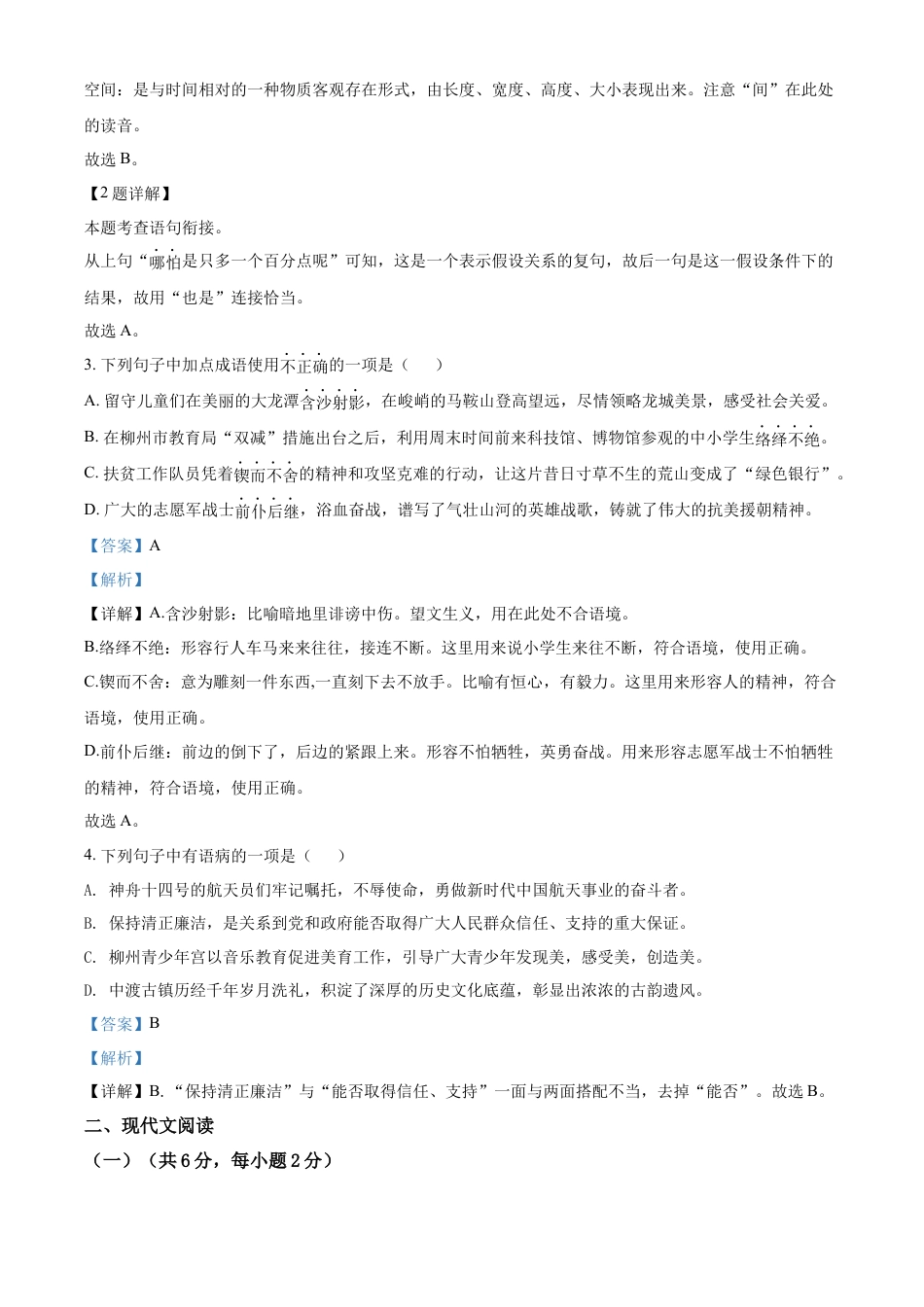 空间：是与时间相对的一种物质客观存在形式，由长度、宽度、高度、大小表现出来。注意“间”在此处的读音。

故选 B。

【2 题详解】

本题考查语句衔接。

从上句“哪怕是只多一个百分点呢”可知，这是一个表示假设关系的复句，故后一句是这一假设条件下的结果，故用“也是”连接恰当。

故选 A。

3. 下列句子中加点成语使用不正确的一项是（　　）

A. 留守儿童们在美丽的大龙潭含沙射影，在峻峭的马鞍山登高望远，尽情领略龙城美景，感受社会关爱。

B. 在柳州市教育局“双减”措施出台之后，利用周末时间前来科技馆、博物馆参观的中小学生络绎不绝。

C. 扶贫工作队员凭着锲而不舍的精神和攻坚克难的行动，让这片昔日寸草不生的荒山变成了“绿色银行”。

D. 广大的志愿军战士前仆后继，浴血奋战，谱写了气壮山河的英雄战歌，铸就了伟大的抗美援朝精神。

【答案】A

【解析】

【详解】A.含沙射影：比喻暗地里诽谤中伤。望文生义，用在此处不合语境。

B.络绎不绝：形容行人车马来来往往，接连不断。这里用来说小学生来往不断，符合语境，使用正确。

C.锲而不舍：意为雕刻一件东西,一直刻下去不放手。比喻有恒心，有毅力。这里用来形容人的精神，符合语境，使用正确。

D.前仆后继：前边的倒下了，后边的紧跟上来。形容不怕牺牲，英勇奋战。用来形容志愿军战士不怕牺牲的精神，符合语境，使用正确。

故选 A。

4. 下列句子中有语病的一项是（　　）

A. 神舟十四号的航天员们牢记嘱托，不辱使命，勇做新时代中国航天事业的奋斗者。

B. 保持清正廉洁，是关系到党和政府能否取得广大人民群众信任、支持的重大保证。

C. 柳州青少年宫以音乐教育促进美育工作，引导广大青少年发现美，感受美，创造美。

D. 中渡古镇历经千年岁月洗礼，积淀了深厚的历史文化底蕴，彰显出浓浓的古韵遗风。

【答案】B

【解析】

【详解】B.“保持清正廉洁”与“能否取得信任、支持”一面与两面搭配不当，去掉“能否”。故选 B。

二、现代文阅读

（一）（共 6 分，每小题 2 分）